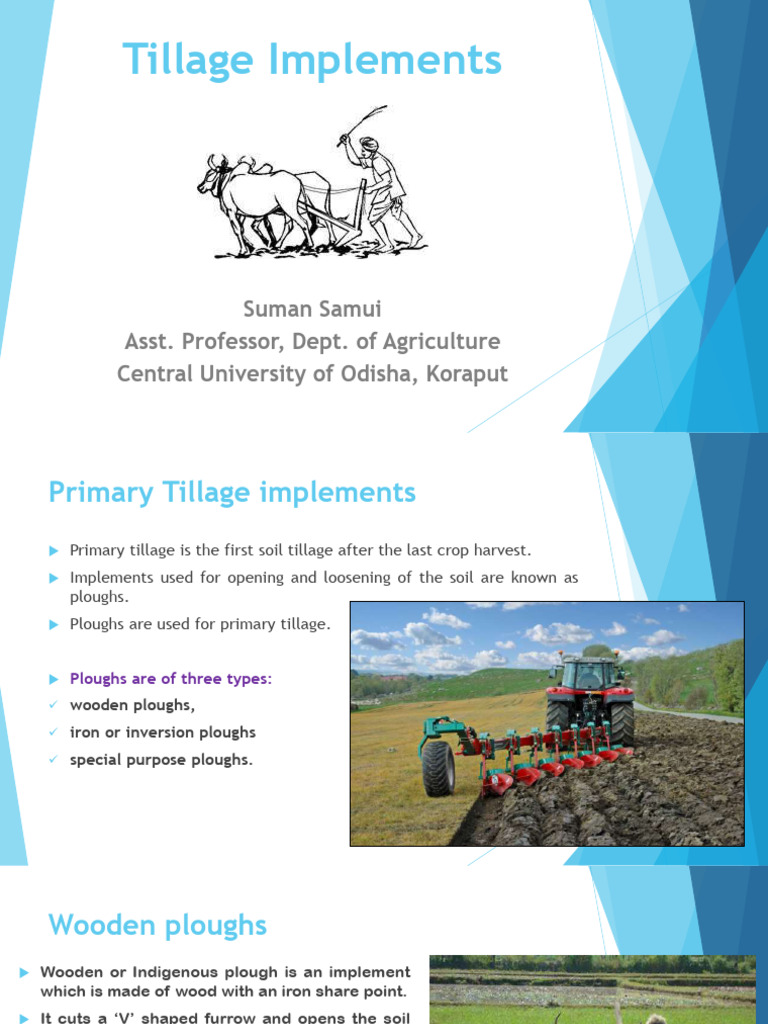 Tillage Implements

Suman Samui
Asst. Professor, Dept. of Agriculture
Central University of Odisha, Koraput

Primary Tillage implements

Primary tillage is the first soil tillage after the last crop harvest.

Implements used for opening and loosening of the soil are known as ploughs.

Ploughs are used for primary tillage.

Ploughs are of three types:

wooden ploughs,

iron or inversion ploughs

special purpose ploughs.

Wooden ploughs

Wooden or Indigenous plough is an implement which is made of wood with an iron share point.

It cuts a 'V' shaped furrow and opens the soil